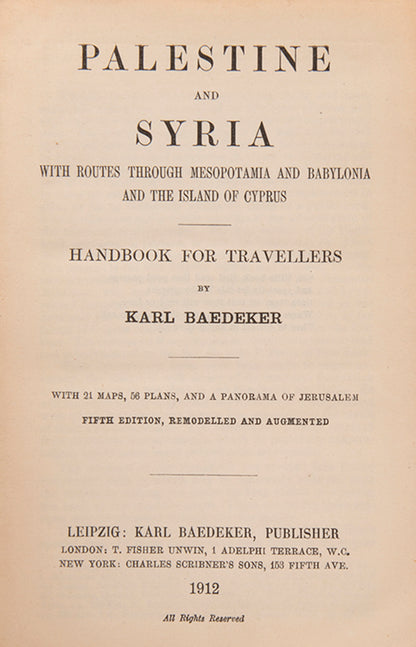 PALESTINE

AND

SYRIA

WITH ROUTES THROUGH MESOPOTAMIA AND BABYLONIA AND THE ISLAND OF CYPRUS

HANDBOOK FOR TRAVELLERS

BY

KARL BAEDEKER

WITH 21 MAPS, 56 PLANS, AND A PANORAMA OF JERUSALEM

FIFTH EDITION, REMODELLED AND AUGMENTED

LEIPZIG: KARL BAEDEKER, PUBLISHER
LONDON: T. FISHER UNWIN, 1 ADELPHI TERRACE, W.C.
NEW YORK: CHARLES SCRIBNER'S SONS, 153 FIFTH AVE.

1912

All Rights Reserved